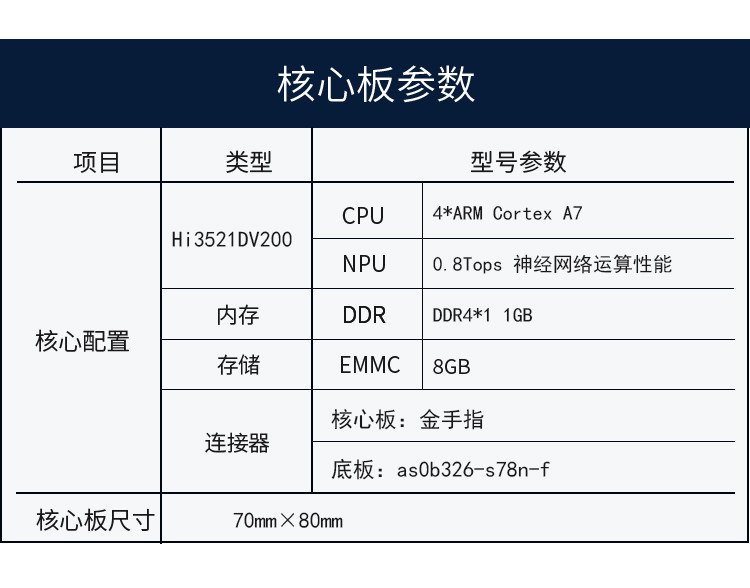 核心板参数

| 项目 | 类型 | 型号参数 | |
|---|---|---|---|
| 核心配置 | Hi3521DV200 | CPU | 4*ARM Cortex A7 |
| | | NPU | 0.8Tops 神经网络运算性能 |
| | 内存 | DDR | DDR4*1 1GB |
| | 存储 | EMMC | 8GB |
| | 连接器 | 核心板：金手指 | |
| | | 底板：as0b326-s78n-f | |
| 核心板尺寸 | 70mm×80mm | | |